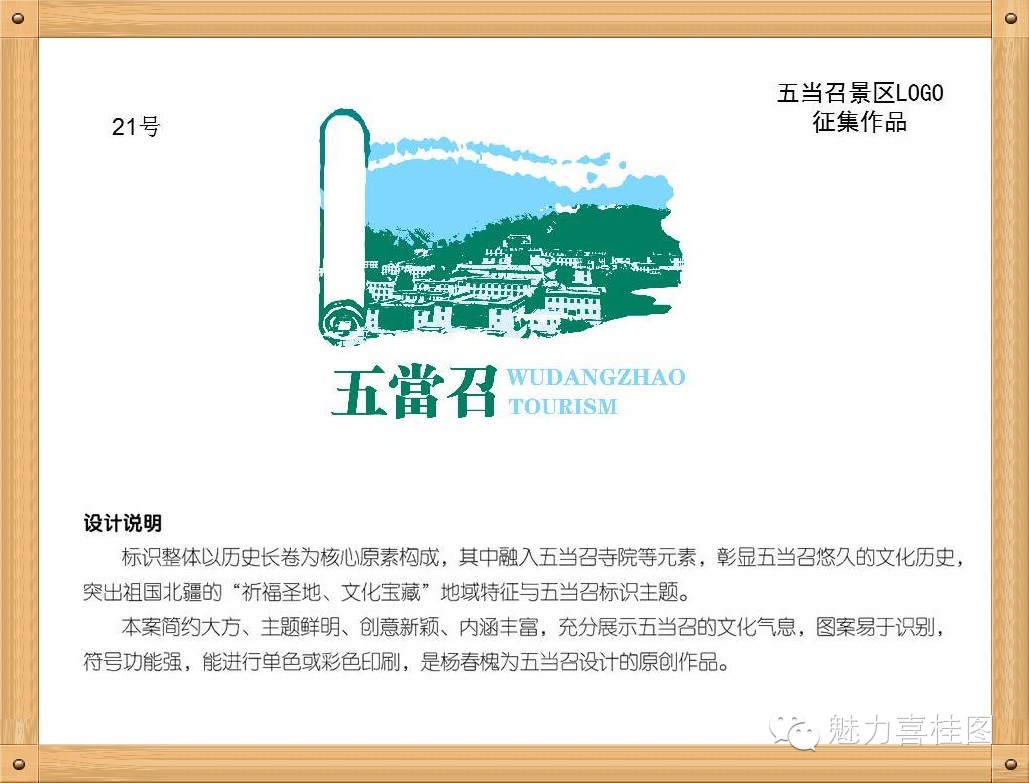 21号

五当召景区LOGO
征集作品

五當召 WUDANGZHAO TOURISM

设计说明

标识整体以历史长卷为核心原素构成，其中融入五当召寺院等元素，彰显五当召悠久的文化历史，突出祖国北疆的“祈福圣地、文化宝藏”地域特征与五当召标识主题。

本案简约大方、主题鲜明、创意新颖、内涵丰富，充分展示五当召的文化气息，图案易于识别，符号功能强，能进行单色或彩色印刷，是杨春槐为五当召设计的原创作品。

魅力喜桂图